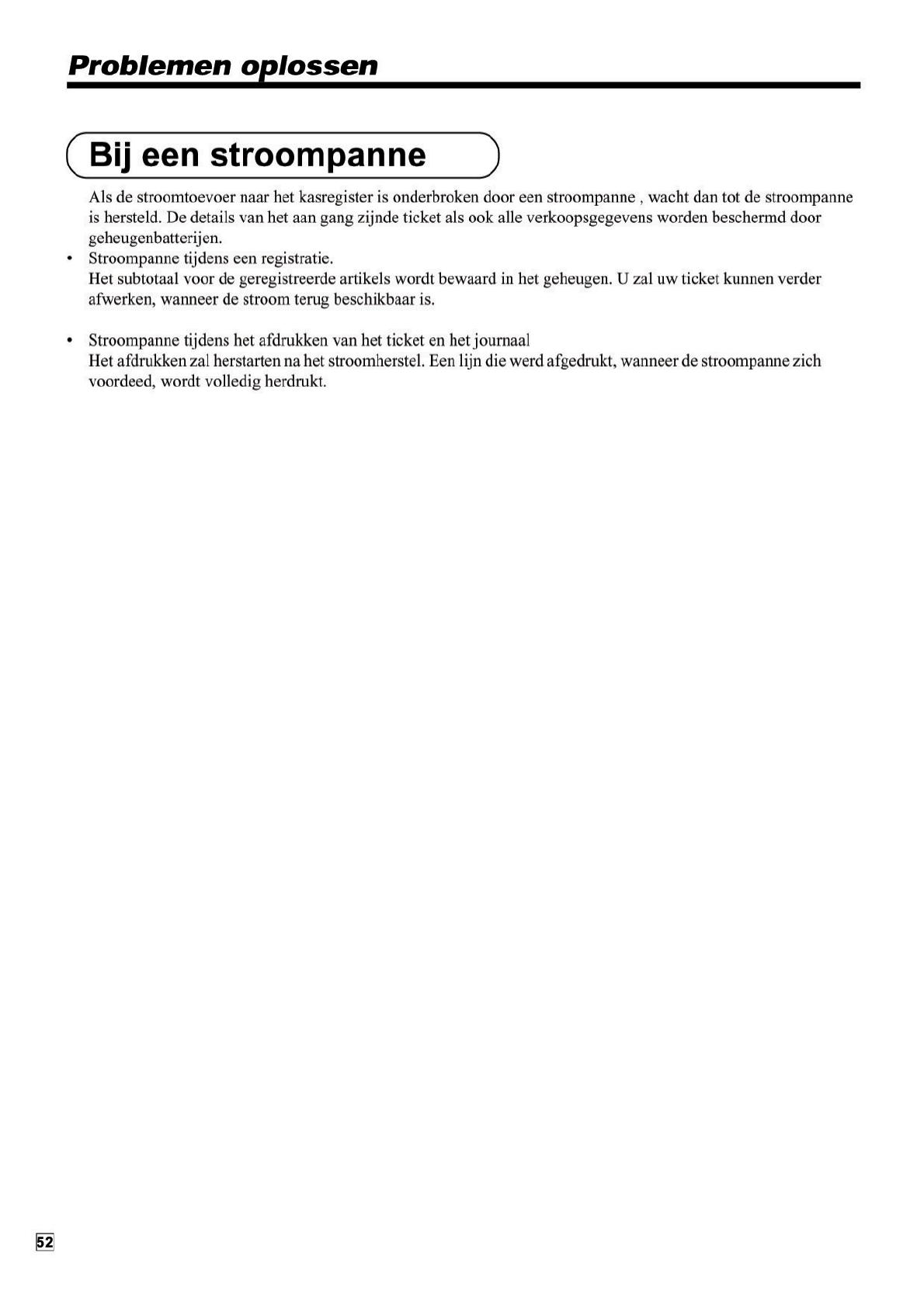 Problemen oplossen

Bij een stroompanne

Als de stroomtoevoer naar het kasregister is onderbroken door een stroompanne , wacht dan tot de stroompanne is hersteld. De details van het aan gang zijnde ticket als ook alle verkoopsgegevens worden beschermd door geheugenbatterijen.

• Stroompanne tijdens een registratie.
Het subtotaal voor de geregistreerde artikels wordt bewaard in het geheugen. U zal uw ticket kunnen verder afwerken, wanneer de stroom terug beschikbaar is.

• Stroompanne tijdens het afdrukken van het ticket en het journaal
Het afdrukken zal herstarten na het stroomherstel. Een lijn die werd afgedrukt, wanneer de stroompanne zich voordeed, wordt volledig herdrukt.

52